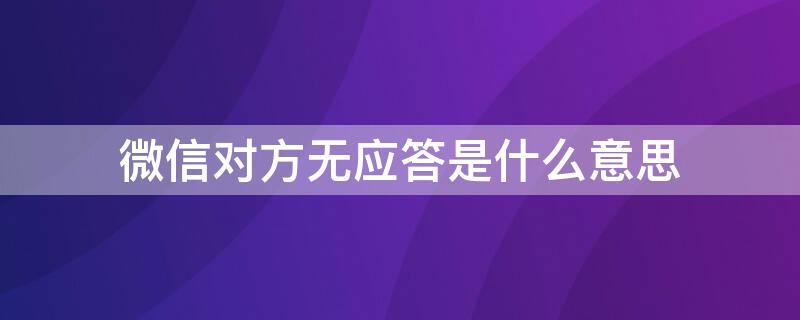 微信对方无应答是什么意思